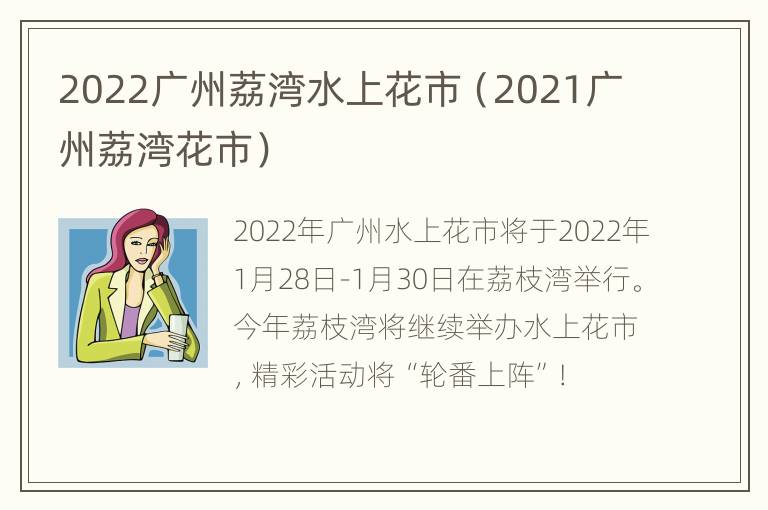 2022广州荔湾水上花市（2021广州荔湾花市）

2022年广州水上花市将于2022年1月28日-1月30日在荔枝湾举行。今年荔枝湾将继续举办水上花市，精彩活动将“轮番上阵”！